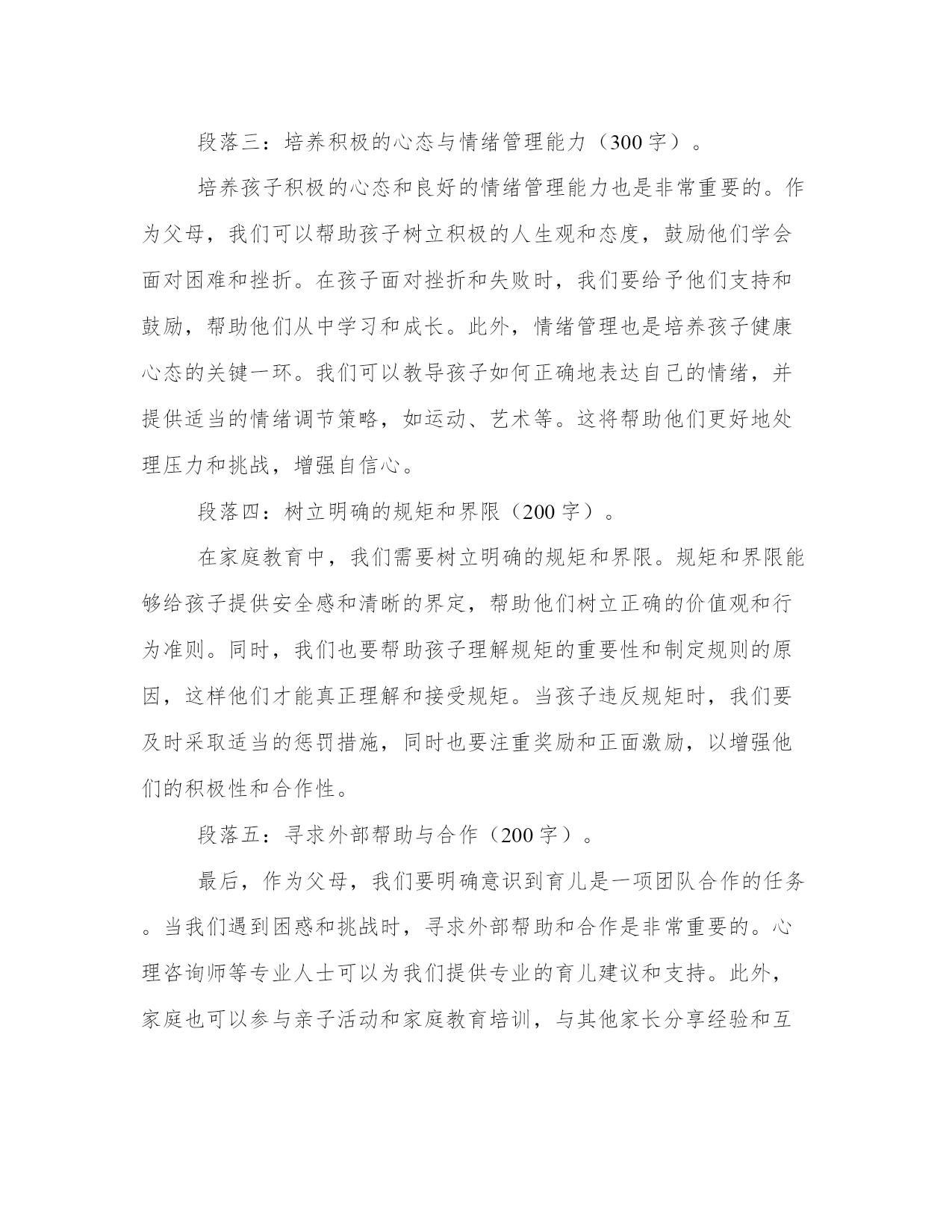 段落三：培养积极的心态与情绪管理能力（300字）。

培养孩子积极的心态和良好的情绪管理能力也是非常重要的。作为父母，我们可以帮助孩子树立积极的人生观和态度，鼓励他们学会面对困难和挫折。在孩子面对挫折和失败时，我们要给予他们支持和鼓励，帮助他们从中学习和成长。此外，情绪管理也是培养孩子健康心态的关键一环。我们可以教导孩子如何正确地表达自己的情绪，并提供适当的情绪调节策略，如运动、艺术等。这将帮助他们更好地处理压力和挑战，增强自信心。

段落四：树立明确的规矩和界限（200字）。

在家庭教育中，我们需要树立明确的规矩和界限。规矩和界限能够给孩子提供安全感和清晰的界定，帮助他们树立正确的价值观和行为准则。同时，我们也要帮助孩子理解规矩的重要性和制定规则的原因，这样他们才能真正理解和接受规矩。当孩子违反规矩时，我们要及时采取适当的惩罚措施，同时也要注重奖励和正面激励，以增强他们的积极性和合作性。

段落五：寻求外部帮助与合作（200字）。

最后，作为父母，我们要明确意识到育儿是一项团队合作的任务。当我们遇到困惑和挑战时，寻求外部帮助和合作是非常重要的。心理咨询师等专业人士可以为我们提供专业的育儿建议和支持。此外，家庭也可以参与亲子活动和家庭教育培训，与其他家长分享经验和互